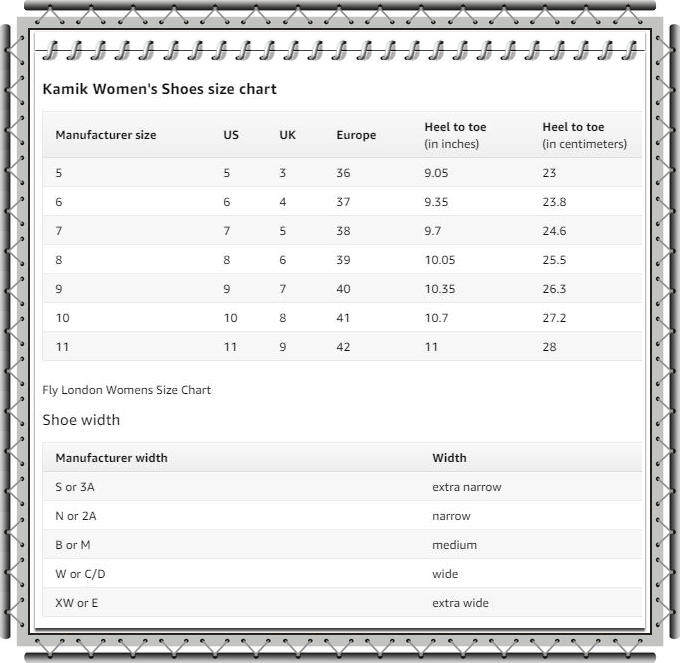 Kamik Women's Shoes size chart

| Manufacturer size | US | UK | Europe | Heel to toe (in inches) | Heel to toe (in centimeters) |
|---|---|---|---|---|---|
| 5 | 5 | 3 | 36 | 9.05 | 23 |
| 6 | 6 | 4 | 37 | 9.35 | 23.8 |
| 7 | 7 | 5 | 38 | 9.7 | 24.6 |
| 8 | 8 | 6 | 39 | 10.05 | 25.5 |
| 9 | 9 | 7 | 40 | 10.35 | 26.3 |
| 10 | 10 | 8 | 41 | 10.7 | 27.2 |
| 11 | 11 | 9 | 42 | 11 | 28 |

Fly London Womens Size Chart

Shoe width

| Manufacturer width | Width |
|---|---|
| S or 3A | extra narrow |
| N or 2A | narrow |
| B or M | medium |
| W or C/D | wide |
| XW or E | extra wide |